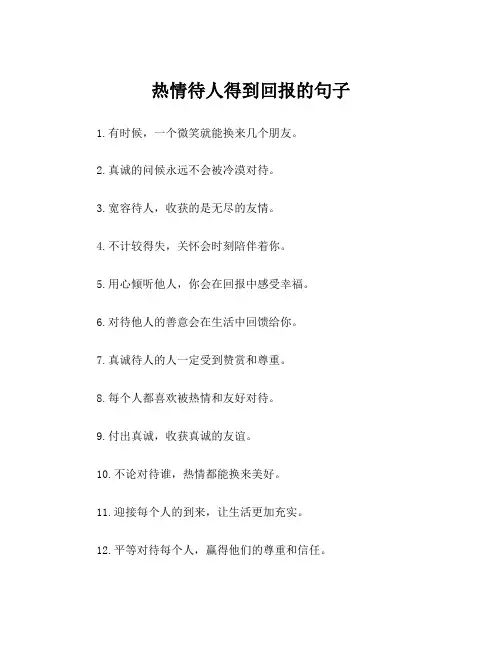 热情待人得到回报的句子

1. 有时候，一个微笑就能换来几个朋友。

2. 真诚的问候永远不会被冷漠对待。

3. 宽容待人，收获的是无尽的友情。

4. 不计较得失，关怀会时刻陪伴着你。

5. 用心倾听他人，你会在回报中感受幸福。

6. 对待他人的善意会在生活中回馈给你。

7. 真诚待人的人一定受到赞赏和尊重。

8. 每个人都喜欢被热情和友好对待。

9. 付出真诚，收获真诚的友谊。

10. 不论对待谁，热情都能换来美好。

11. 迎接每个人的到来，让生活更加充实。

12. 平等对待每个人，赢得他们的尊重和信任。